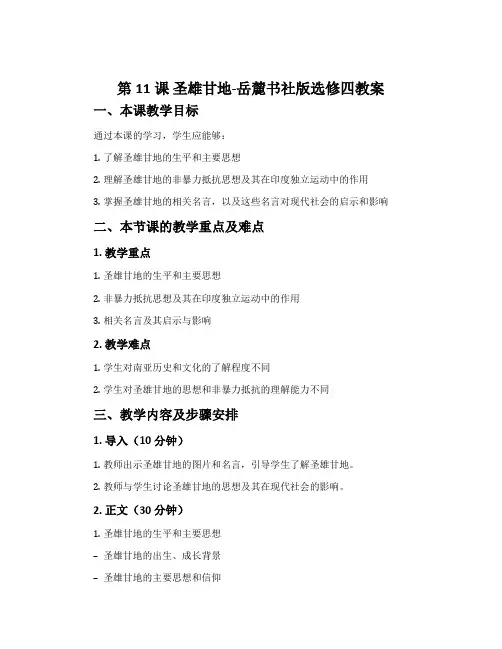 第 11 课 圣雄甘地-岳麓书社版选修四教案

一、本课教学目标

通过本课的学习，学生应能够：

1. 了解圣雄甘地的生平和主要思想

2. 理解圣雄甘地的非暴力抵抗思想及其在印度独立运动中的作用

3. 掌握圣雄甘地的相关名言，以及这些名言对现代社会的启示和影响

二、本节课的教学重点及难点

1. 教学重点

1. 圣雄甘地的生平和主要思想

2. 非暴力抵抗思想及其在印度独立运动中的作用

3. 相关名言及其启示与影响

2. 教学难点

1. 学生对南亚历史和文化的了解程度不同

2. 学生对圣雄甘地的思想和非暴力抵抗的理解能力不同

三、教学内容及步骤安排

1. 导入（10 分钟）

1. 教师出示圣雄甘地的图片和名言，引导学生了解圣雄甘地。

2. 教师与学生讨论圣雄甘地的思想及其在现代社会的影响。

2. 正文（30 分钟）

1. 圣雄甘地的生平和主要思想

– 圣雄甘地的出生、成长背景

– 圣雄甘地的主要思想和信仰